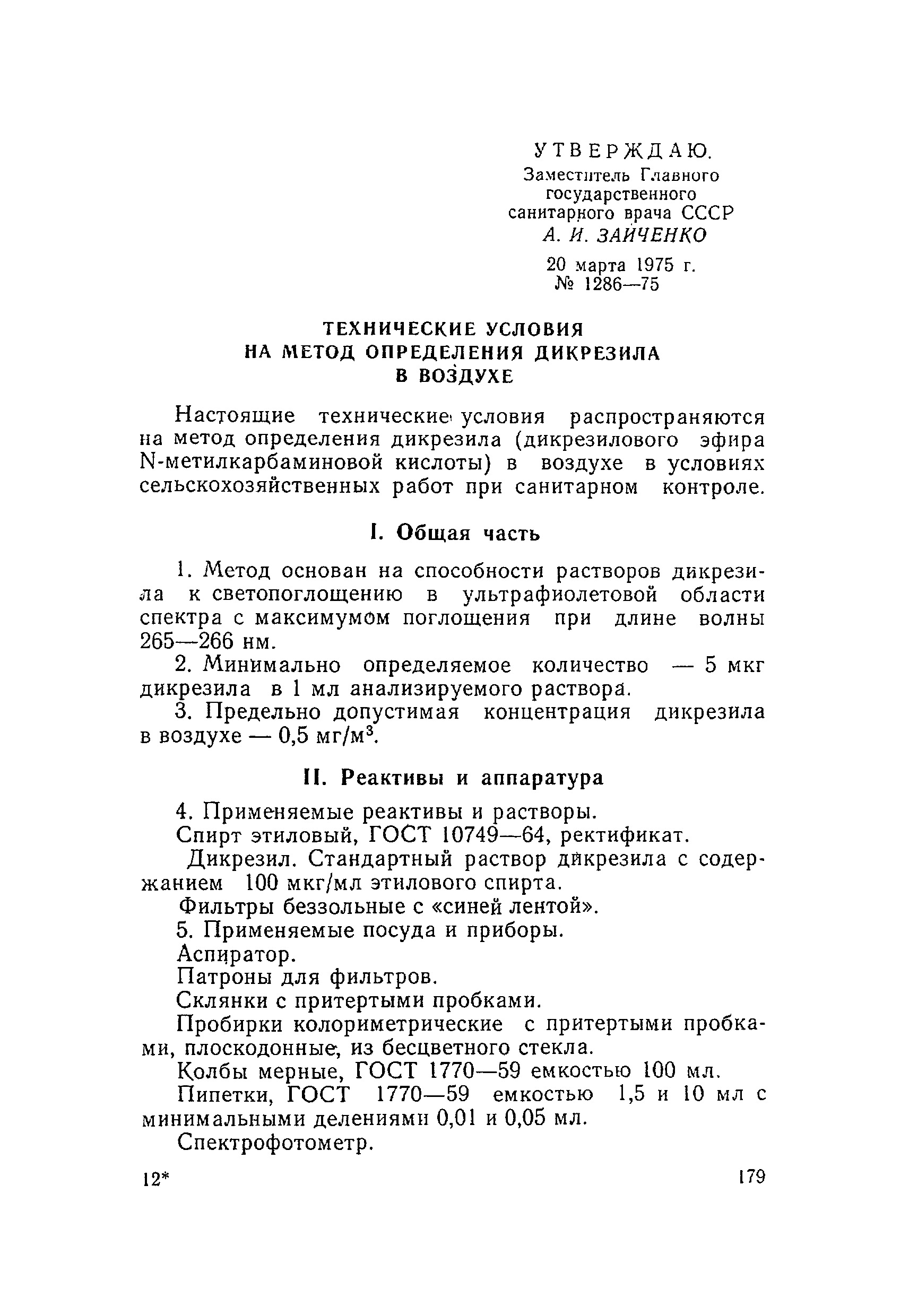 УТВЕРЖДАЮ.
Заместитель Главного государственного санитарного врача СССР
А. И. ЗАЙЧЕНКО
20 марта 1975 г.
№ 1286—75

ТЕХНИЧЕСКИЕ УСЛОВИЯ
НА МЕТОД ОПРЕДЕЛЕНИЯ ДИКРЕЗИЛА
В ВОЗДУХЕ

Настоящие технические условия распространяются на метод определения дикрезила (дикрезилового эфира N-метилкарбаминовой кислоты) в воздухе в условиях сельскохозяйственных работ при санитарном контроле.

I. Общая часть

1. Метод основан на способности растворов дикрезила к светопоглощению в ультрафиолетовой области спектра с максимумом поглощения при длине волны 265—266 нм.

2. Минимально определяемое количество — 5 мкг дикрезила в 1 мл анализируемого раствора.

3. Предельно допустимая концентрация дикрезила в воздухе — 0,5 мг/м$^3$.

II. Реактивы и аппаратура

4. Применяемые реактивы и растворы.

Спирт этиловый, ГОСТ 10749—64, ректификат.

Дикрезил. Стандартный раствор дикрезила с содержанием 100 мкг/мл этилового спирта.

Фильтры беззольные с «синей лентой».

5. Применяемые посуда и приборы.

Аспиратор.

Патроны для фильтров.

Склянки с притертыми пробками.

Пробирки колориметрические с притертыми пробками, плоскодонные, из бесцветного стекла.

Колбы мерные, ГОСТ 1770—59 емкостью 100 мл.

Пипетки, ГОСТ 1770—59 емкостью 1,5 и 10 мл с минимальными делениями 0,01 и 0,05 мл.

Спектрофотометр.

12*

179